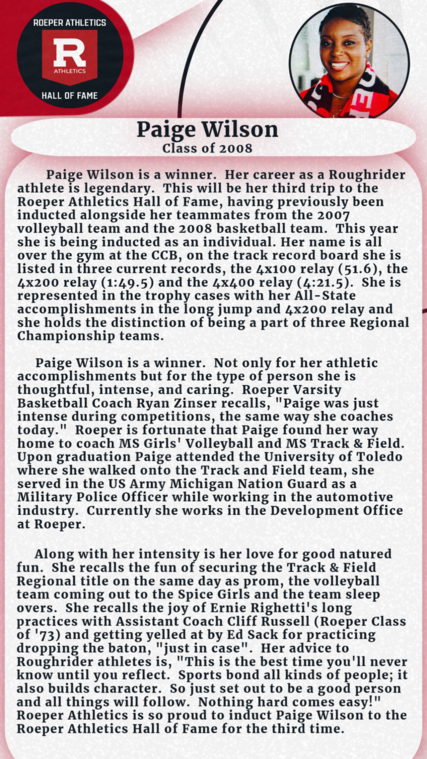 ROEPER ATHLETICS
R
ATHLETICS
HALL OF FAME

Paige Wilson
Class of 2008

Paige Wilson is a winner. Her career as a Roughrider athlete is legendary. This will be her third trip to the Roeper Athletics Hall of Fame, having previously been inducted alongside her teammates from the 2007 volleyball team and the 2008 basketball team. This year she is being inducted as an individual. Her name is all over the gym at the CCB, on the track record board she is listed in three current records, the 4x100 relay (51.6), the 4x200 relay (1:49.5) and the 4x400 relay (4:21.5). She is represented in the trophy cases with her All-State accomplishments in the long jump and 4x200 relay and she holds the distinction of being a part of three Regional Championship teams.

Paige Wilson is a winner. Not only for her athletic accomplishments but for the type of person she is thoughtful, intense, and caring. Roeper Varsity Basketball Coach Ryan Zinser recalls, "Paige was just intense during competitions, the same way she coaches today." Roeper is fortunate that Paige found her way home to coach MS Girls' Volleyball and MS Track & Field. Upon graduation Paige attended the University of Toledo where she walked onto the Track and Field team, she served in the US Army Michigan Nation Guard as a Military Police Officer while working in the automotive industry. Currently she works in the Development Office at Roeper.

Along with her intensity is her love for good natured fun. She recalls the fun of securing the Track & Field Regional title on the same day as prom, the volleyball team coming out to the Spice Girls and the team sleep overs. She recalls the joy of Ernie Righetti's long practices with Assistant Coach Cliff Russell (Roeper Class of '73) and getting yelled at by Ed Sack for practicing dropping the baton, "just in case". Her advice to Roughrider athletes is, "This is the best time you'll never know until you reflect. Sports bond all kinds of people; it also builds character. So just set out to be a good person and all things will follow. Nothing hard comes easy!" Roeper Athletics is so proud to induct Paige Wilson to the Roeper Athletics Hall of Fame for the third time.